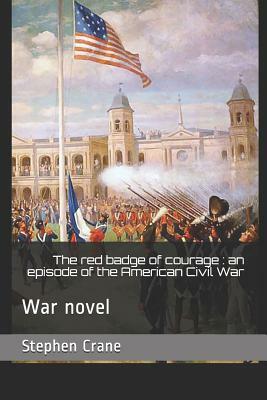 The red badge of courage : an episode of the American Civil War

War novel

Stephen Crane